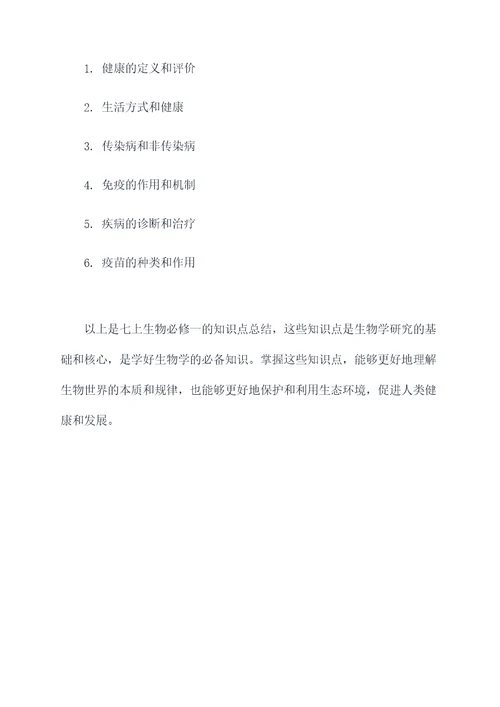 1. 健康的定义和评价

2. 生活方式和健康

3. 传染病和非传染病

4. 免疫的作用和机制

5. 疾病的诊断和治疗

6. 疫苗的种类和作用

以上是七上生物必修一的知识点总结，这些知识点是生物学研究的基础和核心，是学好生物学的必备知识。掌握这些知识点，能够更好地理解生物世界的本质和规律，也能够更好地保护和利用生态环境，促进人类健康和发展。